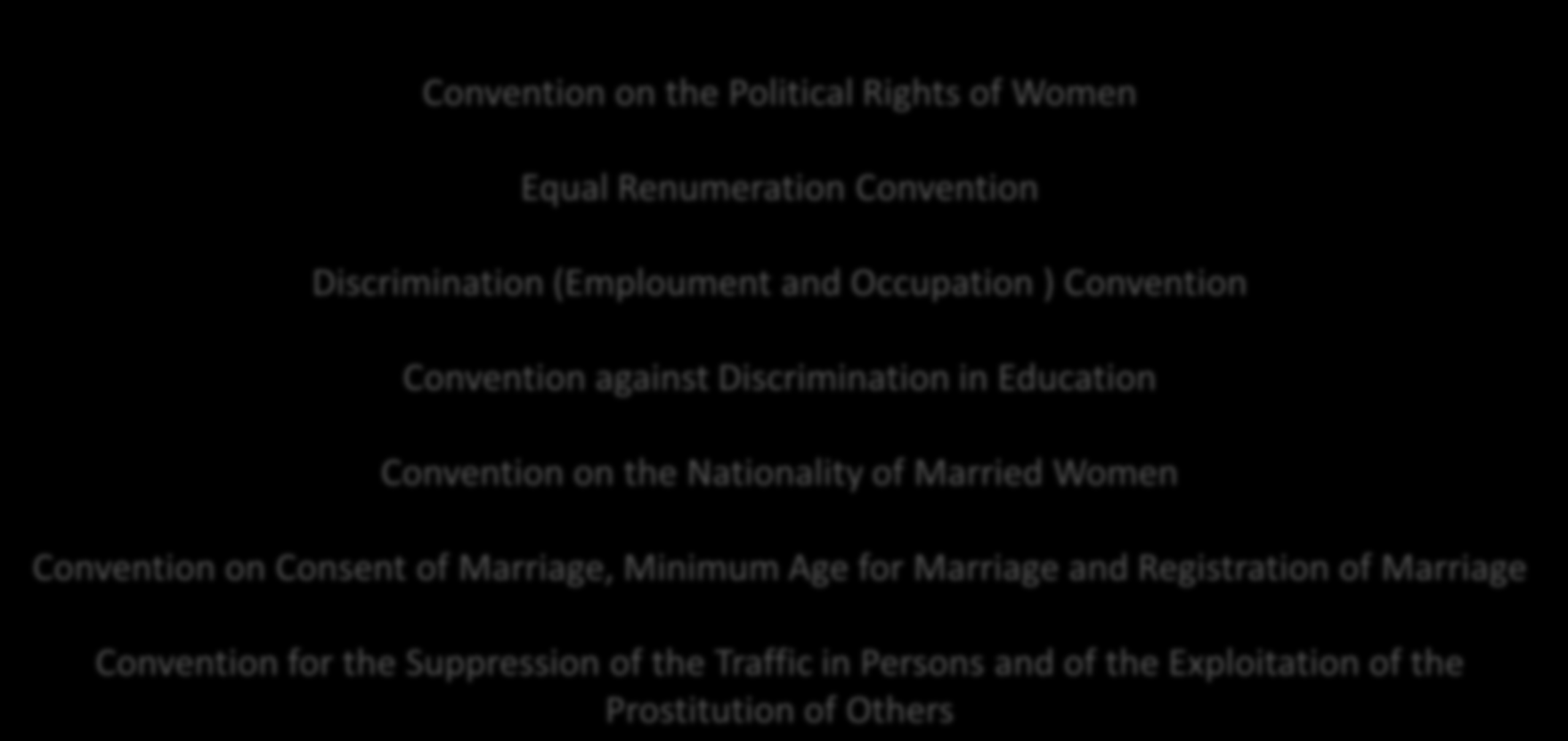 Convention on the Political Rights of Women

Equal Renumeration Convention

Discrimination (Emploument and Occupation ) Convention

Convention against Discrimination in Education

Convention on the Nationality of Married Women

Convention on Consent of Marriage, Minimum Age for Marriage and Registration of Marriage

Convention for the Suppression of the Traffic in Persons and of the Exploitation of the Prostitution of Others